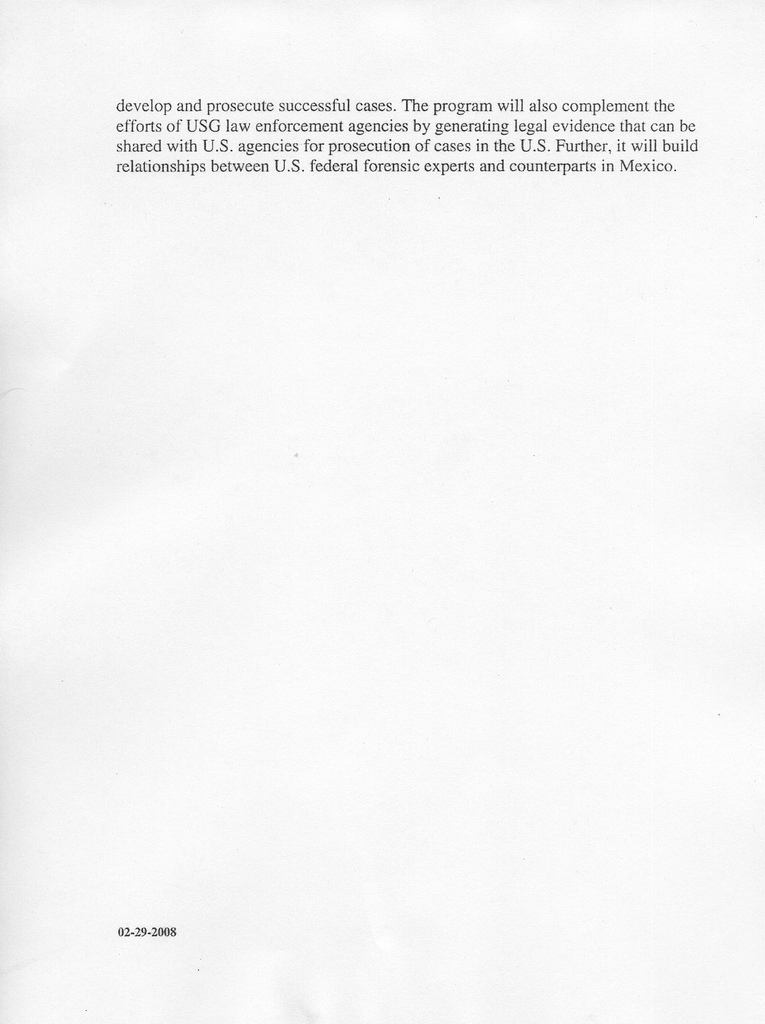 develop and prosecute successful cases. The program will also complement the efforts of USG law enforcement agencies by generating legal evidence that can be shared with U.S. agencies for prosecution of cases in the U.S. Further, it will build relationships between U.S. federal forensic experts and counterparts in Mexico.

02-29-2008